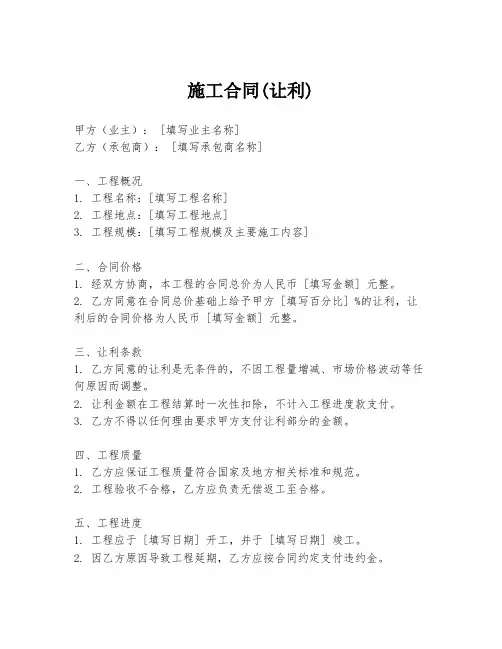 施工合同(让利)

甲方（业主）：［填写业主名称］
乙方（承包商）：［填写承包商名称］

一、工程概况
1. 工程名称：[填写工程名称]
2. 工程地点：[填写工程地点]
3. 工程规模：[填写工程规模及主要施工内容]

二、合同价格
1. 经双方协商，本工程的合同总价为人民币［填写金额］元整。
2. 乙方同意在合同总价基础上给予甲方［填写百分比］%的让利，让利后的合同价格为人民币［填写金额］元整。

三、让利条款
1. 乙方同意的让利是无条件的，不因工程量增减、市场价格波动等任何原因而调整。
2. 让利金额在工程结算时一次性扣除，不计入工程进度款支付。
3. 乙方不得以任何理由要求甲方支付让利部分的金额。

四、工程质量
1. 乙方应保证工程质量符合国家及地方相关标准和规范。
2. 工程验收不合格，乙方应负责无偿返工至合格。

五、工程进度
1. 工程应于［填写日期］开工，并于［填写日期］竣工。
2. 因乙方原因导致工程延期，乙方应按合同约定支付违约金。